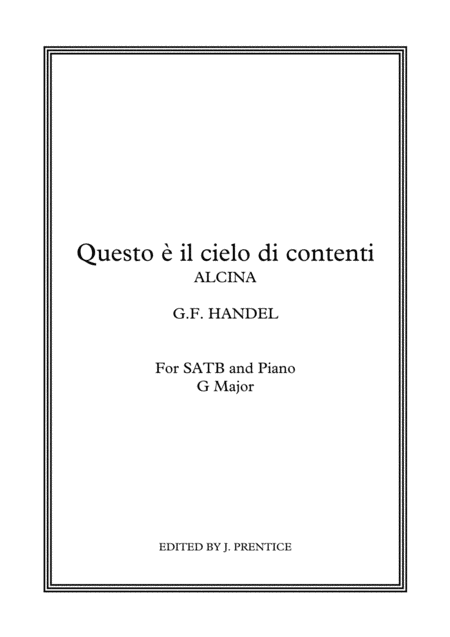 Questo è il cielo di contenti
ALCINA

G.F. HANDEL

For SATB and Piano
G Major

EDITED BY J. PRENTICE